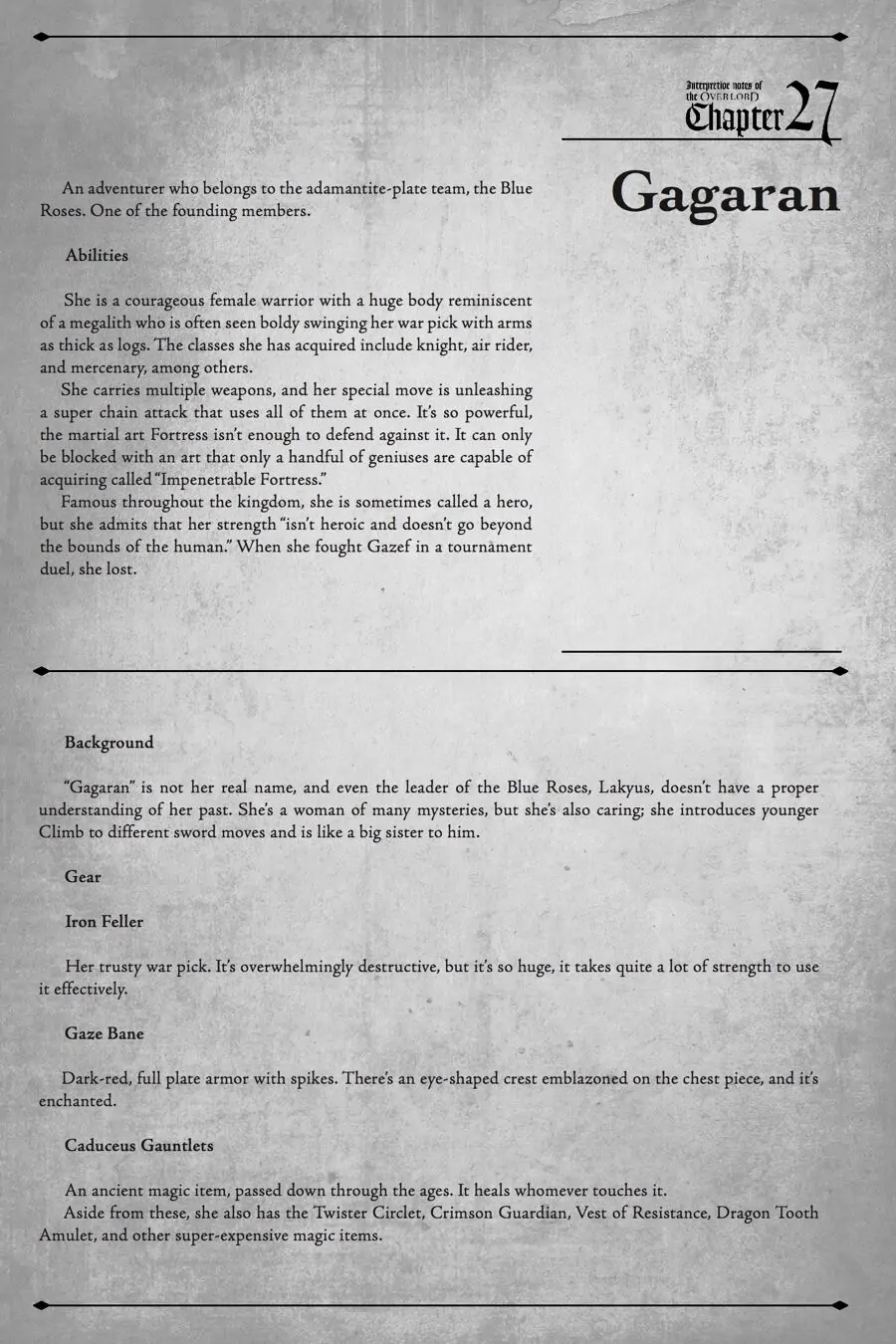 Interpretive notes of the OVERLORD Chapter 27

Gagaran

An adventurer who belongs to the adamantite-plate team, the Blue Roses. One of the founding members.

Abilities

She is a courageous female warrior with a huge body reminiscent of a megalith who is often seen boldy swinging her war pick with arms as thick as logs. The classes she has acquired include knight, air rider, and mercenary, among others.
She carries multiple weapons, and her special move is unleashing a super chain attack that uses all of them at once. It's so powerful, the martial art Fortress isn't enough to defend against it. It can only be blocked with an art that only a handful of geniuses are capable of acquiring called "Impenetrable Fortress."
Famous throughout the kingdom, she is sometimes called a hero, but she admits that her strength "isn't heroic and doesn't go beyond the bounds of the human." When she fought Gazef in a tournament duel, she lost.

Background

"Gagaran" is not her real name, and even the leader of the Blue Roses, Lakyus, doesn't have a proper understanding of her past. She's a woman of many mysteries, but she's also caring; she introduces younger Climb to different sword moves and is like a big sister to him.

Gear

Iron Feller

Her trusty war pick. It's overwhelmingly destructive, but it's so huge, it takes quite a lot of strength to use it effectively.

Gaze Bane

Dark-red, full plate armor with spikes. There's an eye-shaped crest emblazoned on the chest piece, and it's enchanted.

Caduceus Gauntlets

An ancient magic item, passed down through the ages. It heals whomever touches it.
Aside from these, she also has the Twister Circlet, Crimson Guardian, Vest of Resistance, Dragon Tooth Amulet, and other super-expensive magic items.